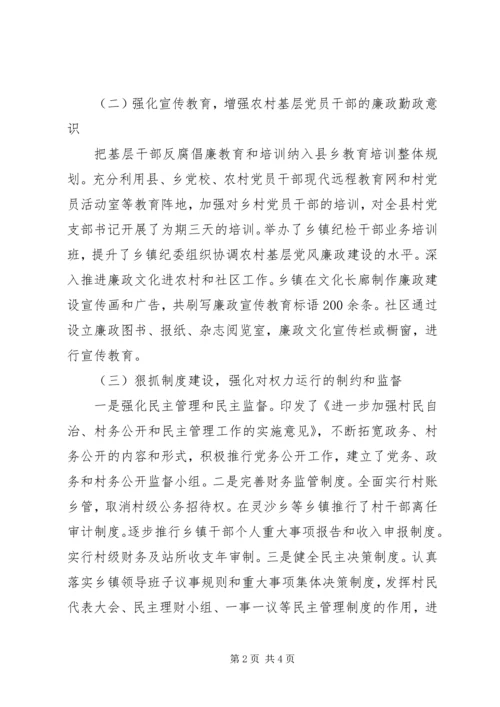 （二）强化宣传教育，增强农村基层党员干部的廉政勤政意识

把基层干部反腐倡廉教育和培训纳入县乡教育培训整体规划。充分利用县、乡党校、农村党员干部现代远程教育网和村党员活动室等教育阵地，加强对乡村党员干部的培训，对全县村党支部书记开展了为期三天的培训。举办了乡镇纪检干部业务培训班，提升了乡镇纪委组织协调农村基层党风廉政建设的水平。深入推进廉政文化进农村和社区工作。乡镇在文化长廊制作廉政建设宣传画和广告，共刷写廉政宣传教育标语200余条。社区通过设立廉政图书、报纸、杂志阅览室，廉政文化宣传栏或橱窗，进行宣传教育。

（三）狠抓制度建设，强化对权力运行的制约和监督

一是强化民主管理和民主监督。印发了《进一步加强村民自治、村务公开和民主管理工作的实施意见》，不断拓宽政务、村务公开的内容和形式，积极推行党务公开工作，建立了党务、政务和村务公开监督小组。二是完善财务监管制度。全面实行村账乡管，取消村级公务招待权。在灵沙乡等乡镇推行了村干部离任审计制度。逐步推行乡镇干部个人重大事项报告和收入申报制度。实行村级财务及站所收支年审制。三是健全民主决策制度。认真落实乡镇领导班子议事规则和重大事项集体决策制度，发挥村民代表大会、民主理财小组、一事一议等民主管理制度的作用，进

第2页 共4页